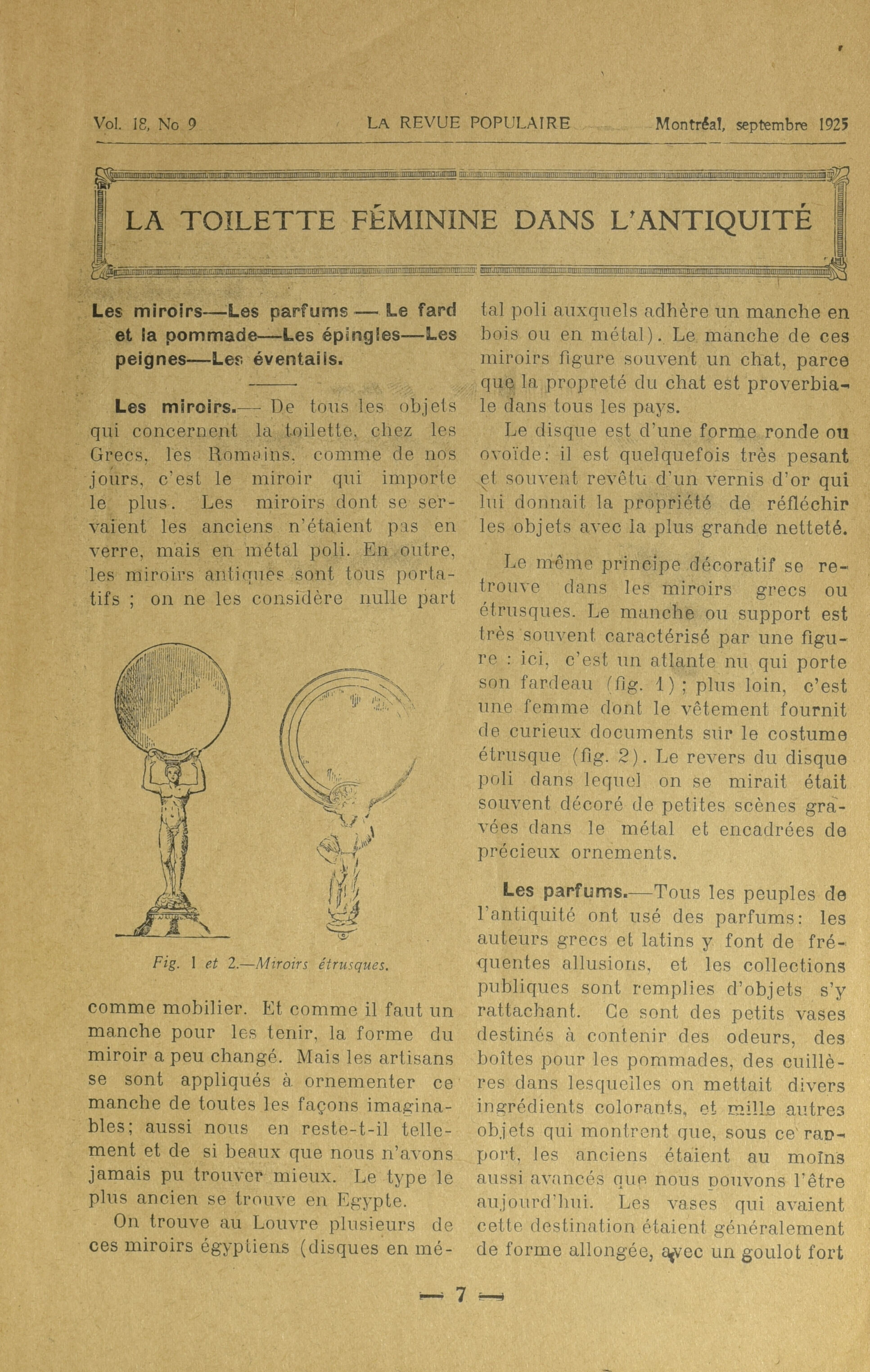 Vol. 18, No 9 LA REVUE POPULAIRE Montréal, septembre 1925

LA TOILETTE FÉMININE DANS L'ANTIQUITÉ

Les miroirs—Les parfums — Le fard et la pommade—Les épingles—Les peignes—Les éventails.

Les miroirs.— De tous les objets qui concernent la toilette, chez les Grecs, les Romains, comme de nos jours, c'est le miroir qui importe le plus. Les miroirs dont se servaient les anciens n'étaient pas en verre, mais en métal poli. En outre, les miroirs antiques sont tous portatifs ; on ne les considère nulle part

Fig. 1 et 2.—Miroirs étrusques.

comme mobilier. Et comme il faut un manche pour les tenir, la forme du miroir a peu changé. Mais les artisans se sont appliqués à ornementer ce manche de toutes les façons imaginables; aussi nous en reste-t-il tellement et de si beaux que nous n'avons jamais pu trouver mieux. Le type le plus ancien se trouve en Egypte.

On trouve au Louvre plusieurs de ces miroirs égyptiens (disques en métal poli auxquels adhère un manche en bois ou en métal). Le manche de ces miroirs figure souvent un chat, parce que la propreté du chat est proverbiale dans tous les pays.

Le disque est d'une forme ronde ou ovoïde: il est quelquefois très pesant et souvent revêtu d'un vernis d'or qui lui donnait la propriété de réfléchir les objets avec la plus grande netteté.

Le même principe décoratif se retrouve dans les miroirs grecs ou étrusques. Le manche ou support est très souvent caractérisé par une figure : ici, c'est un atlante nu qui porte son fardeau (fig. 1) ; plus loin, c'est une femme dont le vêtement fournit de curieux documents sur le costume étrusque (fig. 2). Le revers du disque poli dans lequel on se mirait était souvent décoré de petites scènes gravées dans le métal et encadrées de précieux ornements.

Les parfums.—Tous les peuples de l'antiquité ont usé des parfums: les auteurs grecs et latins y font de fréquentes allusions, et les collections publiques sont remplies d'objets s'y rattachant. Ce sont des petits vases destinés à contenir des odeurs, des boîtes pour les pommades, des cuillères dans lesquelles on mettait divers ingrédients colorants, et mille autres objets qui montrent que, sous ce rapport, les anciens étaient au moins aussi avancés que nous pouvons l'être aujourd'hui. Les vases qui avaient cette destination étaient généralement de forme allongée, avec un goulot fort

— 7 —